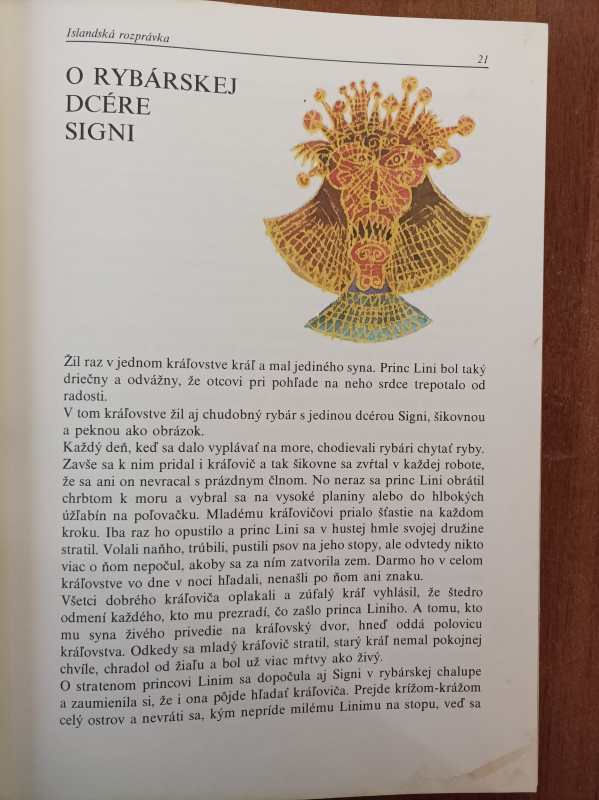 Islandská rozprávka

21

O RYBÁRSKEJ DCÉRE SIGNI

Žil raz v jednom kráľovstve kráľ a mal jediného syna. Princ Lini bol taký driečny a odvážny, že otcovi pri pohľade na neho srdce trepotalo od radosti.
V tom kráľovstve žil aj chudobný rybár s jedinou dcérou Signi, šikovnou a peknou ako obrázok.
Každý deň, keď sa dalo vyplávať na more, chodievali rybári chytať ryby. Zavše sa k nim pridal i kráľovič a tak šikovne sa zvŕtal v každej robote, že sa ani on nevracal s prázdnym člnom. No neraz sa princ Lini obrátil chrbtom k moru a vybral sa na vysoké planiny alebo do hlbokých úžľabín na poľovačku. Mladému kráľovičovi prialo šťastie na každom kroku. Iba raz ho opustilo a princ Lini sa v hustej hmle svojej družine stratil. Volali naňho, trúbili, pustili psov na jeho stopy, ale odvtedy nikto viac o ňom nepočul, akoby sa za ním zatvorila zem. Darmo ho v celom kráľovstve vo dne v noci hľadali, nenašli po ňom ani znaku.
Všetci dobrého kráľoviča oplakali a zúfalý kráľ vyhlásil, že štedro odmení každého, kto mu prezradí, čo zašlo princa Liniho. A tomu, kto mu syna živého privedie na kráľovský dvor, hneď oddá polovicu kráľovstva. Odkedy sa mladý kráľovič stratil, starý kráľ nemal pokojnej chvíle, chradol od žiaľu a bol už viac mŕtvy ako živý.
O stratenom princovi Linim sa dopočula aj Signi v rybárskej chalupe a zaumienila si, že i ona pôjde hľadať kráľoviča. Prejde krížom-krážom celý ostrov a nevráti sa, kým nepríde milému Linimu na stopu, veď sa